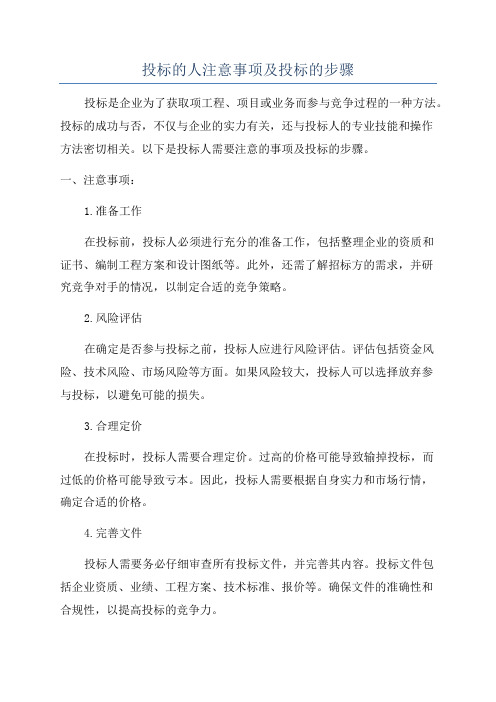 投标的人注意事项及投标的步骤

投标是企业为了获取项工程、项目或业务而参与竞争过程的一种方法。投标的成功与否，不仅与企业的实力有关，还与投标人的专业技能和操作方法密切相关。以下是投标人需要注意的事项及投标的步骤。

一、注意事项：

1.准备工作

在投标前，投标人必须进行充分的准备工作，包括整理企业的资质和证书、编制工程方案和设计图纸等。此外，还需了解招标方的需求，并研究竞争对手的情况，以制定合适的竞争策略。

2.风险评估

在确定是否参与投标之前，投标人应进行风险评估。评估包括资金风险、技术风险、市场风险等方面。如果风险较大，投标人可以选择放弃参与投标，以避免可能的损失。

3.合理定价

在投标时，投标人需要合理定价。过高的价格可能导致输掉投标，而过低的价格可能导致亏本。因此，投标人需要根据自身实力和市场行情，确定合适的价格。

4.完善文件

投标人需要务必仔细审查所有投标文件，并完善其内容。投标文件包括企业资质、业绩、工程方案、技术标准、报价等。确保文件的准确性和合规性，以提高投标的竞争力。